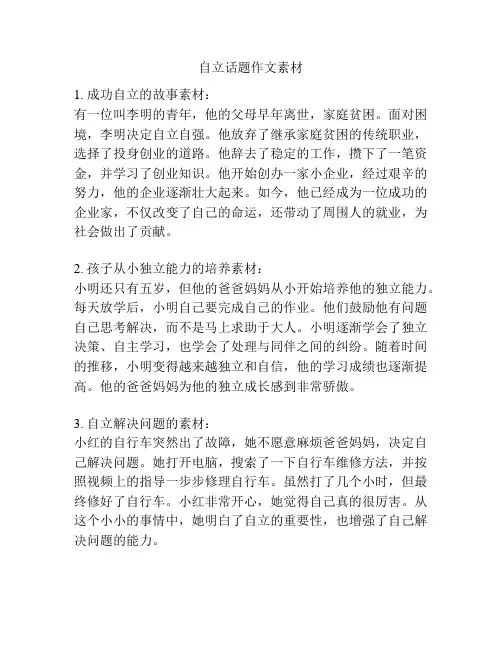 自立话题作文素材

1. 成功自立的故事素材：
有一位叫李明的青年，他的父母早年离世，家庭贫困。面对困境，李明决定自立自强。他放弃了继承家庭贫困的传统职业，选择了投身创业的道路。他辞去了稳定的工作，攒下了一笔资金，并学习了创业知识。他开始创办一家小企业，经过艰辛的努力，他的企业逐渐壮大起来。如今，他已经成为一位成功的企业家，不仅改变了自己的命运，还带动了周围人的就业，为社会做出了贡献。

2. 孩子从小独立能力的培养素材：
小明还只有五岁，但他的爸爸妈妈从小开始培养他的独立能力。每天放学后，小明自己要完成自己的作业。他们鼓励他有问题自己思考解决，而不是马上求助于大人。小明逐渐学会了独立决策、自主学习，也学会了处理与同伴之间的纠纷。随着时间的推移，小明变得越来越独立和自信，他的学习成绩也逐渐提高。他的爸爸妈妈为他的独立成长感到非常骄傲。

3. 自立解决问题的素材：
小红的自行车突然出了故障，她不愿意麻烦爸爸妈妈，决定自己解决问题。她打开电脑，搜索了一下自行车维修方法，并按照视频上的指导一步步修理自行车。虽然打了几个小时，但最终修好了自行车。小红非常开心，她觉得自己真的很厉害。从这个小小的事情中，她明白了自立的重要性，也增强了自己解决问题的能力。